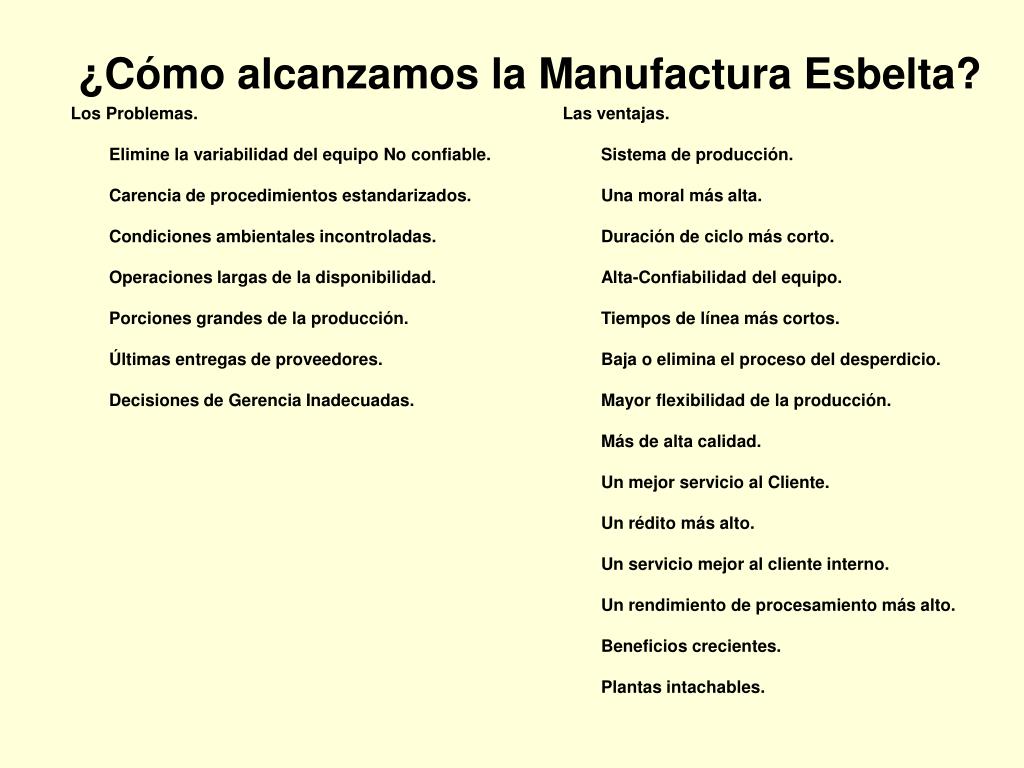 ¿Cómo alcanzamos la Manufactura Esbelta?

Los Problemas.

Elimine la variabilidad del equipo No confiable.

Carencia de procedimientos estandarizados.

Condiciones ambientales incontroladas.

Operaciones largas de la disponibilidad.

Porciones grandes de la producción.

Últimas entregas de proveedores.

Decisiones de Gerencia Inadecuadas.

Las ventajas.

Sistema de producción.

Una moral más alta.

Duración de ciclo más corto.

Alta-Confiabilidad del equipo.

Tiempos de línea más cortos.

Baja o elimina el proceso del desperdicio.

Mayor flexibilidad de la producción.

Más de alta calidad.

Un mejor servicio al Cliente.

Un rédito más alto.

Un servicio mejor al cliente interno.

Un rendimiento de procesamiento más alto.

Beneficios crecientes.

Plantas intachables.